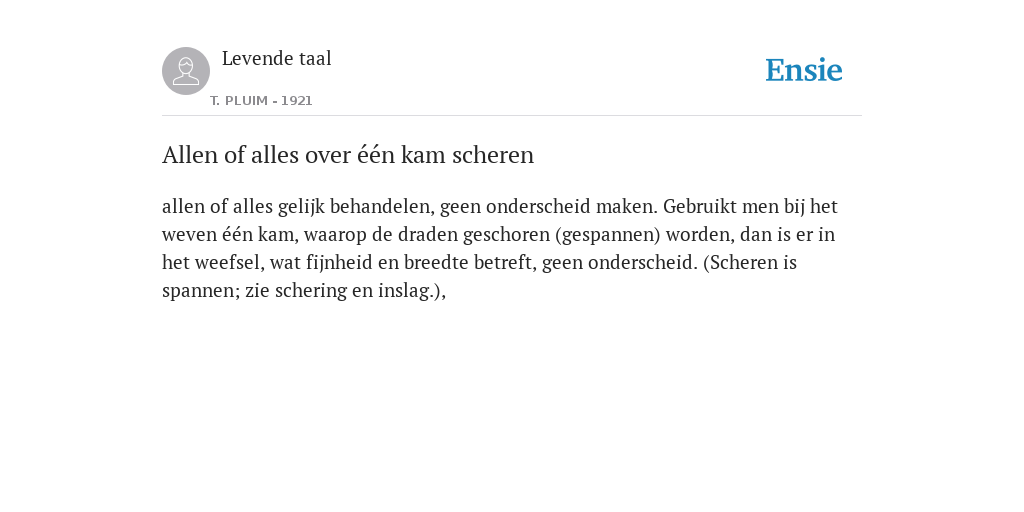 Levende taal

T. PLUIM - 1921

Ensie

Allen of alles over één kam scheren

allen of alles gelijk behandelen, geen onderscheid maken. Gebruikt men bij het weven één kam, waarop de draden geschoren (gespannen) worden, dan is er in het weefsel, wat fijnheid en breedte betreft, geen onderscheid. (Scheren is spannen; zie schering en inslag.),